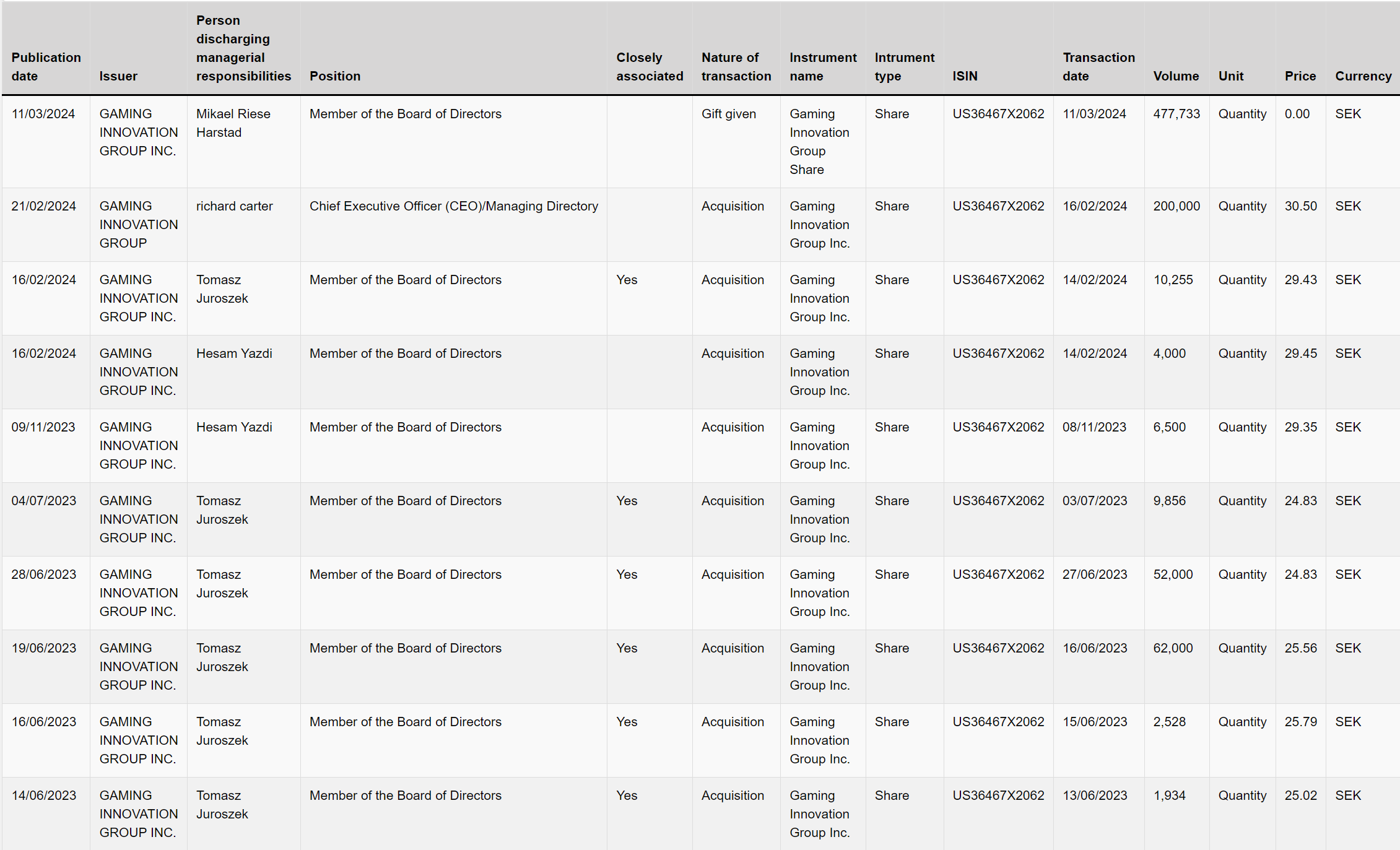 | Publication date | Issuer | Person discharging managerial responsibilities | Position | Closely associated | Nature of transaction | Instrument name | Intrument type | ISIN | Transaction date | Volume | Unit | Price | Currency |
|---|---|---|---|---|---|---|---|---|---|---|---|---|---|
| 11/03/2024 | GAMING INNOVATION GROUP INC. | Mikael Riese Harstad | Member of the Board of Directors | | Gift given | Gaming Innovation Group Share | Share | US36467X2062 | 11/03/2024 | 477,733 | Quantity | 0.00 | SEK |
| 21/02/2024 | GAMING INNOVATION GROUP | richard carter | Chief Executive Officer (CEO)/Managing Directory | | Acquisition | Gaming Innovation Group Inc. | Share | US36467X2062 | 16/02/2024 | 200,000 | Quantity | 30.50 | SEK |
| 16/02/2024 | GAMING INNOVATION GROUP INC. | Tomasz Juroszek | Member of the Board of Directors | Yes | Acquisition | Gaming Innovation Group Inc. | Share | US36467X2062 | 14/02/2024 | 10,255 | Quantity | 29.43 | SEK |
| 16/02/2024 | GAMING INNOVATION GROUP INC. | Hesam Yazdi | Member of the Board of Directors | | Acquisition | Gaming Innovation Group Inc. | Share | US36467X2062 | 14/02/2024 | 4,000 | Quantity | 29.45 | SEK |
| 09/11/2023 | GAMING INNOVATION GROUP INC. | Hesam Yazdi | Member of the Board of Directors | | Acquisition | Gaming Innovation Group Inc. | Share | US36467X2062 | 08/11/2023 | 6,500 | Quantity | 29.35 | SEK |
| 04/07/2023 | GAMING INNOVATION GROUP INC. | Tomasz Juroszek | Member of the Board of Directors | Yes | Acquisition | Gaming Innovation Group Inc. | Share | US36467X2062 | 03/07/2023 | 9,856 | Quantity | 24.83 | SEK |
| 28/06/2023 | GAMING INNOVATION GROUP INC. | Tomasz Juroszek | Member of the Board of Directors | Yes | Acquisition | Gaming Innovation Group Inc. | Share | US36467X2062 | 27/06/2023 | 52,000 | Quantity | 24.83 | SEK |
| 19/06/2023 | GAMING INNOVATION GROUP INC. | Tomasz Juroszek | Member of the Board of Directors | Yes | Acquisition | Gaming Innovation Group Inc. | Share | US36467X2062 | 16/06/2023 | 62,000 | Quantity | 25.56 | SEK |
| 16/06/2023 | GAMING INNOVATION GROUP INC. | Tomasz Juroszek | Member of the Board of Directors | Yes | Acquisition | Gaming Innovation Group Inc. | Share | US36467X2062 | 15/06/2023 | 2,528 | Quantity | 25.79 | SEK |
| 14/06/2023 | GAMING INNOVATION GROUP INC. | Tomasz Juroszek | Member of the Board of Directors | Yes | Acquisition | Gaming Innovation Group Inc. | Share | US36467X2062 | 13/06/2023 | 1,934 | Quantity | 25.02 | SEK |